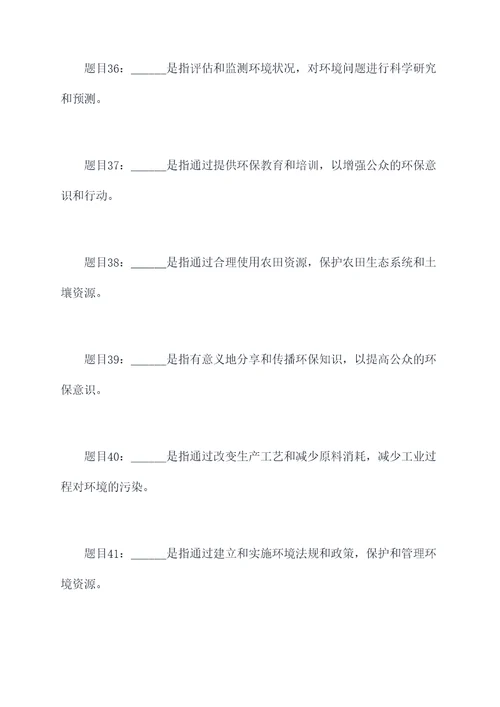 题目36：______是指评估和监测环境状况，对环境问题进行科学研究和预测。

题目37：______是指通过提供环保教育和培训，以增强公众的环保意识和行动。

题目38：______是指通过合理使用农田资源，保护农田生态系统和土壤资源。

题目39：______是指有意义地分享和传播环保知识，以提高公众的环保意识。

题目40：______是指通过改变生产工艺和减少原料消耗，减少工业过程对环境的污染。

题目41：______是指通过建立和实施环境法规和政策，保护和管理环境资源。